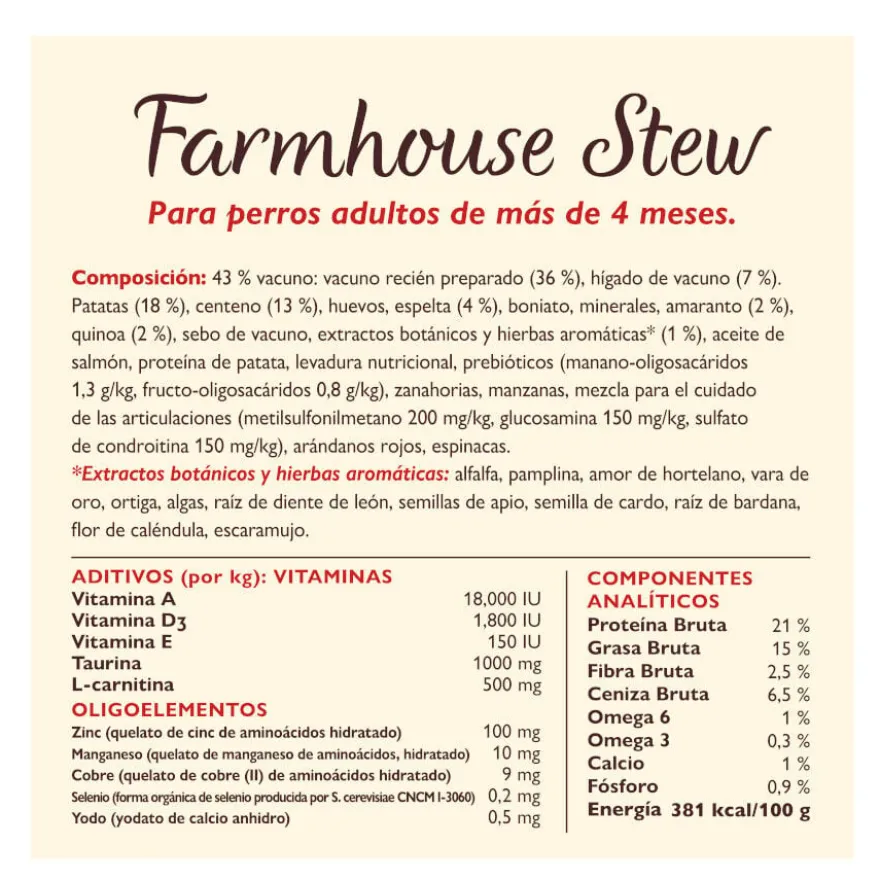 Farmhouse Stew

Para perros adultos de más de 4 meses.

Composición: 43 % vacuno: vacuno recién preparado (36 %), hígado de vacuno (7 %). Patatas (18 %), centeno (13 %), huevos, espelta (4 %), boniato, minerales, amaranto (2 %), quinoa (2 %), sebo de vacuno, extractos botánicos y hierbas aromáticas* (1 %), aceite de salmón, proteína de patata, levadura nutricional, prebióticos (manano-oligosacáridos 1,3 g/kg, fructo-oligosacáridos 0,8 g/kg), zanahorias, manzanas, mezcla para el cuidado de las articulaciones (metilsulfonilmetano 200 mg/kg, glucosamina 150 mg/kg, sulfato de condroitina 150 mg/kg), arándanos rojos, espinacas.
*Extractos botánicos y hierbas aromáticas: alfalfa, pamplina, amor de hortelano, vara de oro, ortiga, algas, raíz de diente de león, semillas de apio, semilla de cardo, raíz de bardana, flor de caléndula, escaramujo.

ADITIVOS (por kg): VITAMINAS
Vitamina A 18,000 IU
Vitamina D3 1,800 IU
Vitamina E 150 IU
Taurina 1000 mg
L-carnitina 500 mg
OLIGOELEMENTOS
Zinc (quelato de cinc de aminoácidos hidratado) 100 mg
Manganeso (quelato de manganeso de aminoácidos, hidratado) 10 mg
Cobre (quelato de cobre (II) de aminoácidos hidratado) 9 mg
Selenio (forma orgánica de selenio producida por S. cerevisiae CNCM I-3060) 0,2 mg
Yodo (yodato de calcio anhidro) 0,5 mg

COMPONENTES ANALÍTICOS
Proteína Bruta 21 %
Grasa Bruta 15 %
Fibra Bruta 2,5 %
Ceniza Bruta 6,5 %
Omega 6 1 %
Omega 3 0,3 %
Calcio 1 %
Fósforo 0,9 %
Energía 381 kcal/100 g